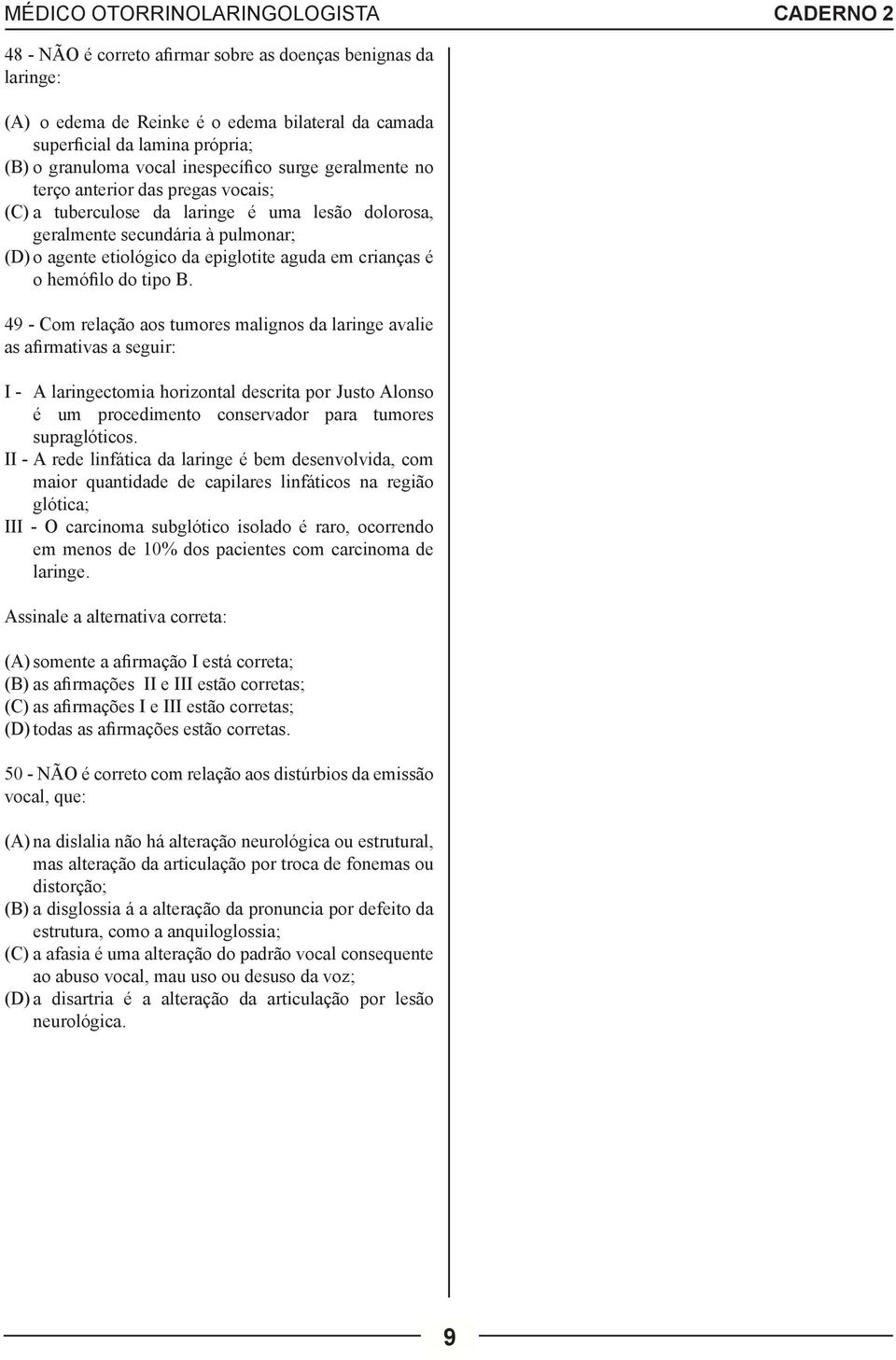 MÉDICO OTORRINOLARINGOLOGISTA CADERNO 2

48 - NÃO é correto afirmar sobre as doenças benignas da laringe:

(A) o edema de Reinke é o edema bilateral da camada superficial da lamina própria;
(B) o granuloma vocal inespecífico surge geralmente no terço anterior das pregas vocais;
(C) a tuberculose da laringe é uma lesão dolorosa, geralmente secundária à pulmonar;
(D) o agente etiológico da epiglotite aguda em crianças é o hemófilo do tipo B.

49 - Com relação aos tumores malignos da laringe avalie as afirmativas a seguir:

I - A laringectomia horizontal descrita por Justo Alonso é um procedimento conservador para tumores supraglóticos.
II - A rede linfática da laringe é bem desenvolvida, com maior quantidade de capilares linfáticos na região glótica;
III - O carcinoma subglótico isolado é raro, ocorrendo em menos de 10% dos pacientes com carcinoma de laringe.

Assinale a alternativa correta:

(A) somente a afirmação I está correta;
(B) as afirmações II e III estão corretas;
(C) as afirmações I e III estão corretas;
(D) todas as afirmações estão corretas.

50 - NÃO é correto com relação aos distúrbios da emissão vocal, que:

(A) na dislalia não há alteração neurológica ou estrutural, mas alteração da articulação por troca de fonemas ou distorção;
(B) a disglossia á a alteração da pronuncia por defeito da estrutura, como a anquiloglossia;
(C) a afasia é uma alteração do padrão vocal consequente ao abuso vocal, mau uso ou desuso da voz;
(D) a disartria é a alteração da articulação por lesão neurológica.

9